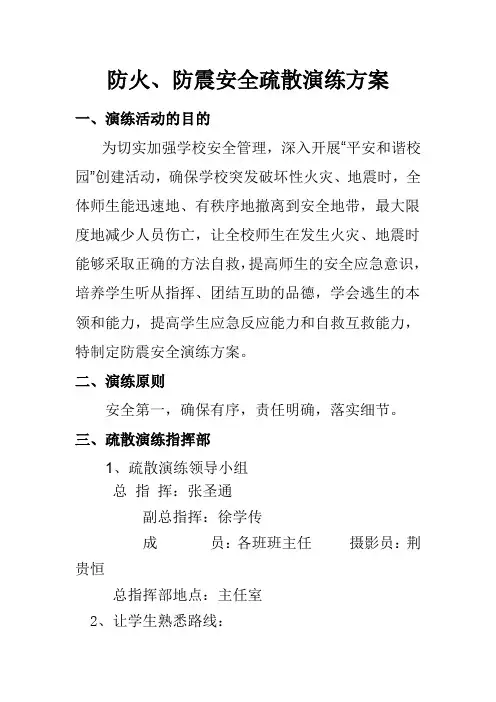 防火、防震安全疏散演练方案

一、演练活动的目的

为切实加强学校安全管理，深入开展“平安和谐校园”创建活动，确保学校突发破坏性火灾、地震时，全体师生能迅速地、有秩序地撤离到安全地带，最大限度地减少人员伤亡，让全校师生在发生火灾、地震时能够采取正确的方法自救，提高师生的安全应急意识，培养学生听从指挥、团结互助的品德，学会逃生的本领和能力，提高学生应急反应能力和自救互救能力，特制定防震安全演练方案。

二、演练原则

安全第一，确保有序，责任明确，落实细节。

三、疏散演练指挥部

1、疏散演练领导小组

总 指 挥：张圣通

副总指挥：徐学传

成　　员：各班班主任　　摄影员：荆贵恒

总指挥部地点：主任室

2、让学生熟悉路线：